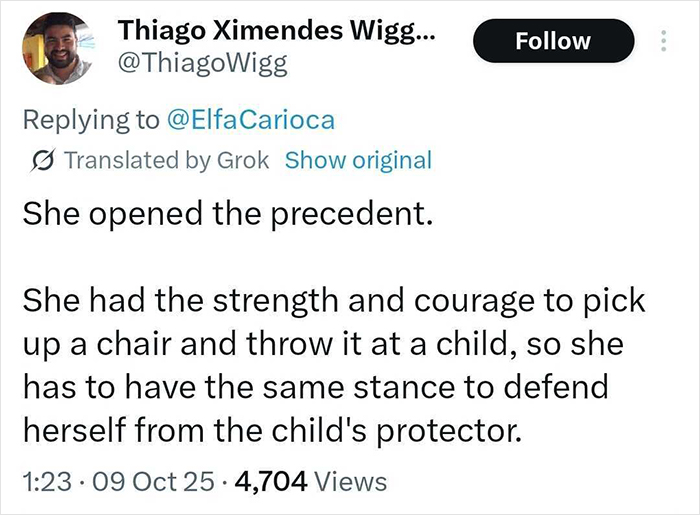 Thiago Ximendes Wigg...
@ThiagoWigg

Follow

Replying to @ElfaCarioca

Translated by Grok Show original

She opened the precedent.

She had the strength and courage to pick up a chair and throw it at a child, so she has to have the same stance to defend herself from the child's protector.

1:23 · 09 Oct 25 · 4,704 Views